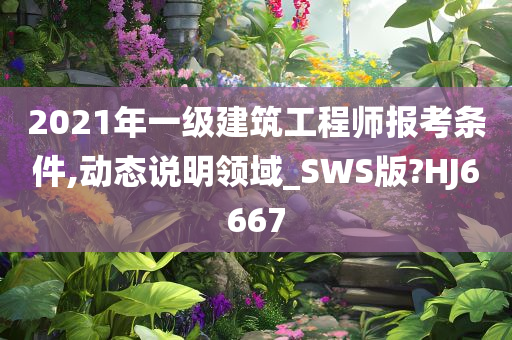 2021年一级建筑工程师报考条件,动态说明领域_SWS版?HJ6667